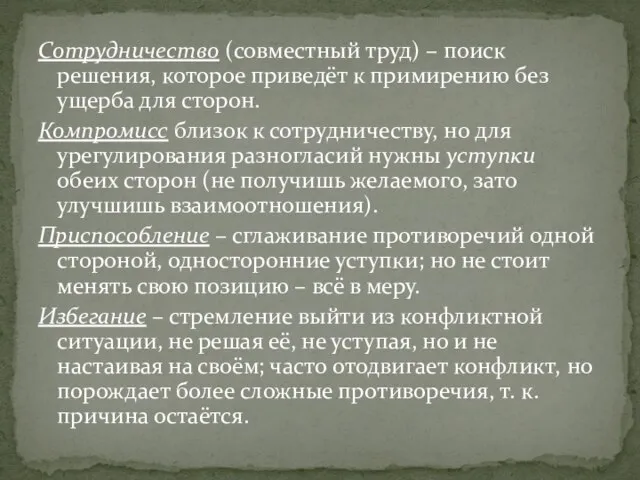 Сотрудничество (совместный труд) – поиск решения, которое приведёт к примирению без ущерба для сторон.

Компромисс близок к сотрудничеству, но для урегулирования разногласий нужны уступки обеих сторон (не получишь желаемого, зато улучшишь взаимоотношения).

Приспособление – сглаживание противоречий одной стороной, односторонние уступки; но не стоит менять свою позицию – всё в меру.

Избегание – стремление выйти из конфликтной ситуации, не решая её, не уступая, но и не настаивая на своём; часто отодвигает конфликт, но порождает более сложные противоречия, т. к. причина остаётся.